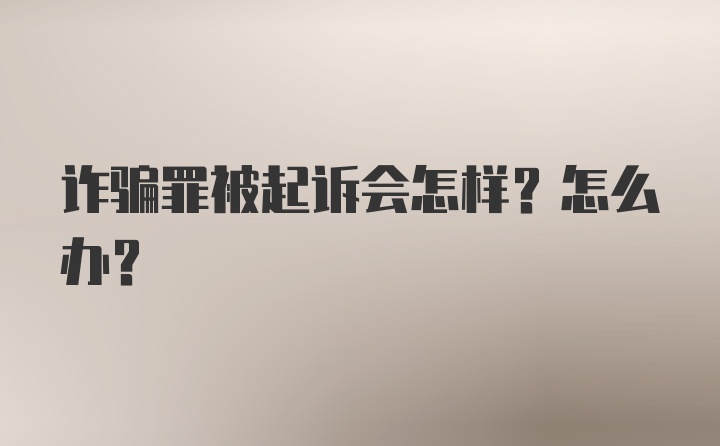 诈骗罪被起诉会怎样？怎么办？